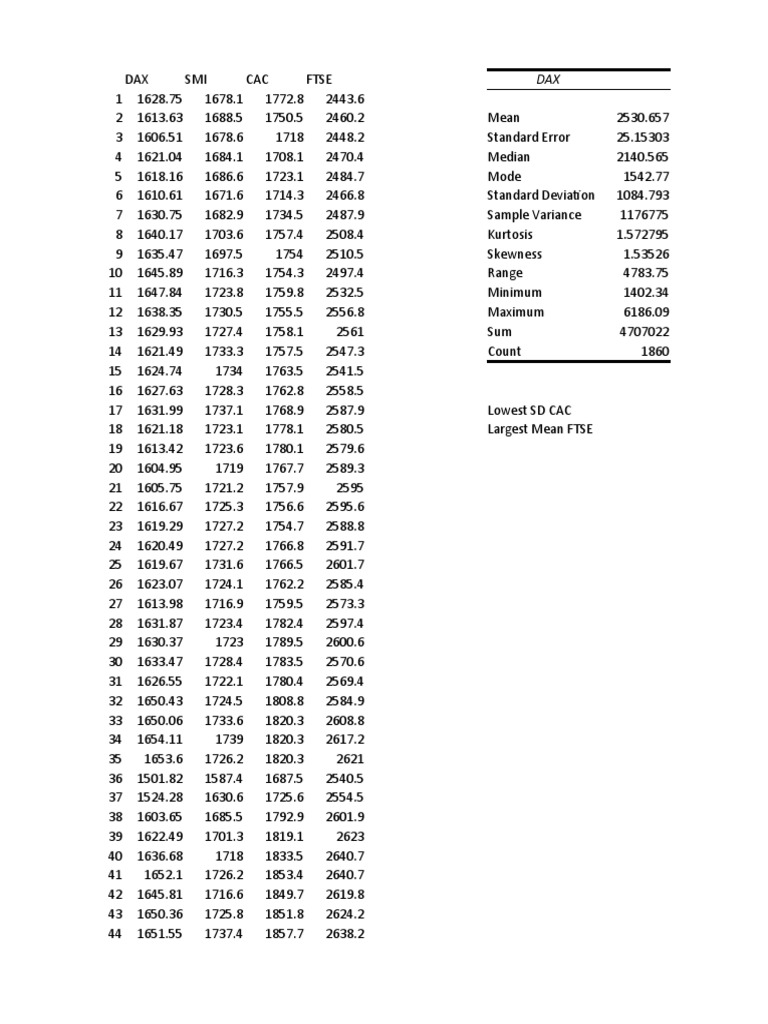 |  | DAX | SMI | CAC | FTSE |
|---|---|---|---|---|
| 1 | 1628.75 | 1678.1 | 1772.8 | 2443.6 |
| 2 | 1613.63 | 1688.5 | 1750.5 | 2460.2 |
| 3 | 1606.51 | 1678.6 | 1718 | 2448.2 |
| 4 | 1621.04 | 1684.1 | 1708.1 | 2470.4 |
| 5 | 1618.16 | 1686.6 | 1723.1 | 2484.7 |
| 6 | 1610.61 | 1671.6 | 1714.3 | 2466.8 |
| 7 | 1630.75 | 1682.9 | 1734.5 | 2487.9 |
| 8 | 1640.17 | 1703.6 | 1757.4 | 2508.4 |
| 9 | 1635.47 | 1697.5 | 1754 | 2510.5 |
| 10 | 1645.89 | 1716.3 | 1754.3 | 2497.4 |
| 11 | 1647.84 | 1723.8 | 1759.8 | 2532.5 |
| 12 | 1638.35 | 1730.5 | 1755.5 | 2556.8 |
| 13 | 1629.93 | 1727.4 | 1758.1 | 2561 |
| 14 | 1621.49 | 1733.3 | 1757.5 | 2547.3 |
| 15 | 1624.74 | 1734 | 1763.5 | 2541.5 |
| 16 | 1627.63 | 1728.3 | 1762.8 | 2558.5 |
| 17 | 1631.99 | 1737.1 | 1768.9 | 2587.9 |
| 18 | 1621.18 | 1723.1 | 1778.1 | 2580.5 |
| 19 | 1613.42 | 1723.6 | 1780.1 | 2579.6 |
| 20 | 1604.95 | 1719 | 1767.7 | 2589.3 |
| 21 | 1605.75 | 1721.2 | 1757.9 | 2595 |
| 22 | 1616.67 | 1725.3 | 1756.6 | 2595.6 |
| 23 | 1619.29 | 1727.2 | 1754.7 | 2588.8 |
| 24 | 1620.49 | 1727.2 | 1766.8 | 2591.7 |
| 25 | 1619.67 | 1731.6 | 1766.5 | 2601.7 |
| 26 | 1623.07 | 1724.1 | 1762.2 | 2585.4 |
| 27 | 1613.98 | 1716.9 | 1759.5 | 2573.3 |
| 28 | 1631.87 | 1723.4 | 1782.4 | 2597.4 |
| 29 | 1630.37 | 1723 | 1789.5 | 2600.6 |
| 30 | 1633.47 | 1728.4 | 1783.5 | 2570.6 |
| 31 | 1626.55 | 1722.1 | 1780.4 | 2569.4 |
| 32 | 1650.43 | 1724.5 | 1808.8 | 2584.9 |
| 33 | 1650.06 | 1733.6 | 1820.3 | 2608.8 |
| 34 | 1654.11 | 1739 | 1820.3 | 2617.2 |
| 35 | 1653.6 | 1726.2 | 1820.3 | 2621 |
| 36 | 1501.82 | 1587.4 | 1687.5 | 2540.5 |
| 37 | 1524.28 | 1630.6 | 1725.6 | 2554.5 |
| 38 | 1603.65 | 1685.5 | 1792.9 | 2601.9 |
| 39 | 1622.49 | 1701.3 | 1819.1 | 2623 |
| 40 | 1636.68 | 1718 | 1833.5 | 2640.7 |
| 41 | 1652.1 | 1726.2 | 1853.4 | 2640.7 |
| 42 | 1645.81 | 1716.6 | 1849.7 | 2619.8 |
| 43 | 1650.36 | 1725.8 | 1851.8 | 2624.2 |
| 44 | 1651.55 | 1737.4 | 1857.7 | 2638.2 |

| DAX |  |
|---|---|
| Mean | 2530.657 |
| Standard Error | 25.15303 |
| Median | 2140.565 |
| Mode | 1542.77 |
| Standard Deviation | 1084.793 |
| Sample Variance | 1176775 |
| Kurtosis | 1.572795 |
| Skewness | 1.53526 |
| Range | 4783.75 |
| Minimum | 1402.34 |
| Maximum | 6186.09 |
| Sum | 4707022 |
| Count | 1860 |

Lowest SD CAC
Largest Mean FTSE